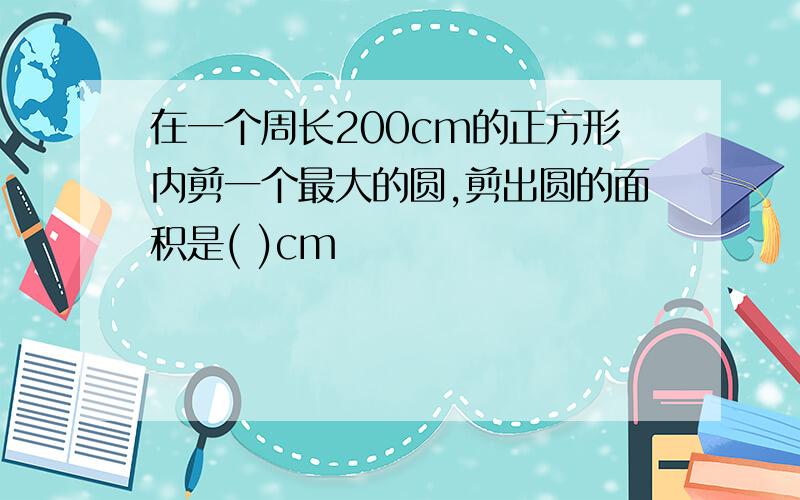 在一个周长200cm的正方形内剪一个最大的圆,剪出圆的面积是( )cm